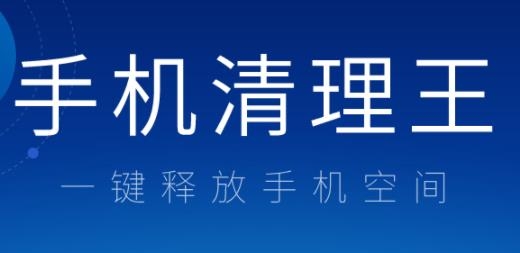 手机清理王

一键释放手机空间